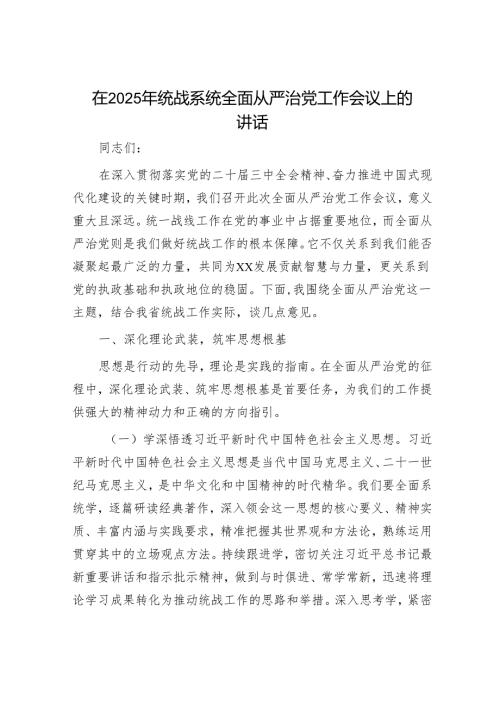 在2025年统战系统全面从严治党工作会议上的讲话

同志们：

在深入贯彻落实党的二十届三中全会精神、奋力推进中国式现代化建设的关键时期，我们召开此次全面从严治党工作会议，意义重大且深远。统一战线工作在党的事业中占据重要地位，而全面从严治党则是我们做好统战工作的根本保障。它不仅关系到我们能否凝聚起最广泛的力量，共同为XX发展贡献智慧与力量，更关系到党的执政基础和执政地位的稳固。下面，我围绕全面从严治党这一主题，结合我省统战工作实际，谈几点意见。

一、深化理论武装，筑牢思想根基

思想是行动的先导，理论是实践的指南。在全面从严治党的征程中，深化理论武装、筑牢思想根基是首要任务，为我们的工作提供强大的精神动力和正确的方向指引。

（一）学深悟透习近平新时代中国特色社会主义思想。习近平新时代中国特色社会主义思想是当代中国马克思主义、二十一世纪马克思主义，是中华文化和中国精神的时代精华。我们要全面系统学，逐篇研读经典著作，深入领会这一思想的核心要义、精神实质、丰富内涵与实践要求，精准把握其世界观和方法论，熟练运用贯穿其中的立场观点方法。持续跟进学，密切关注习近平总书记最新重要讲话和指示批示精神，做到与时俱进、常学常新，迅速将理论学习成果转化为推动统战工作的思路和举措。深入思考学，紧密